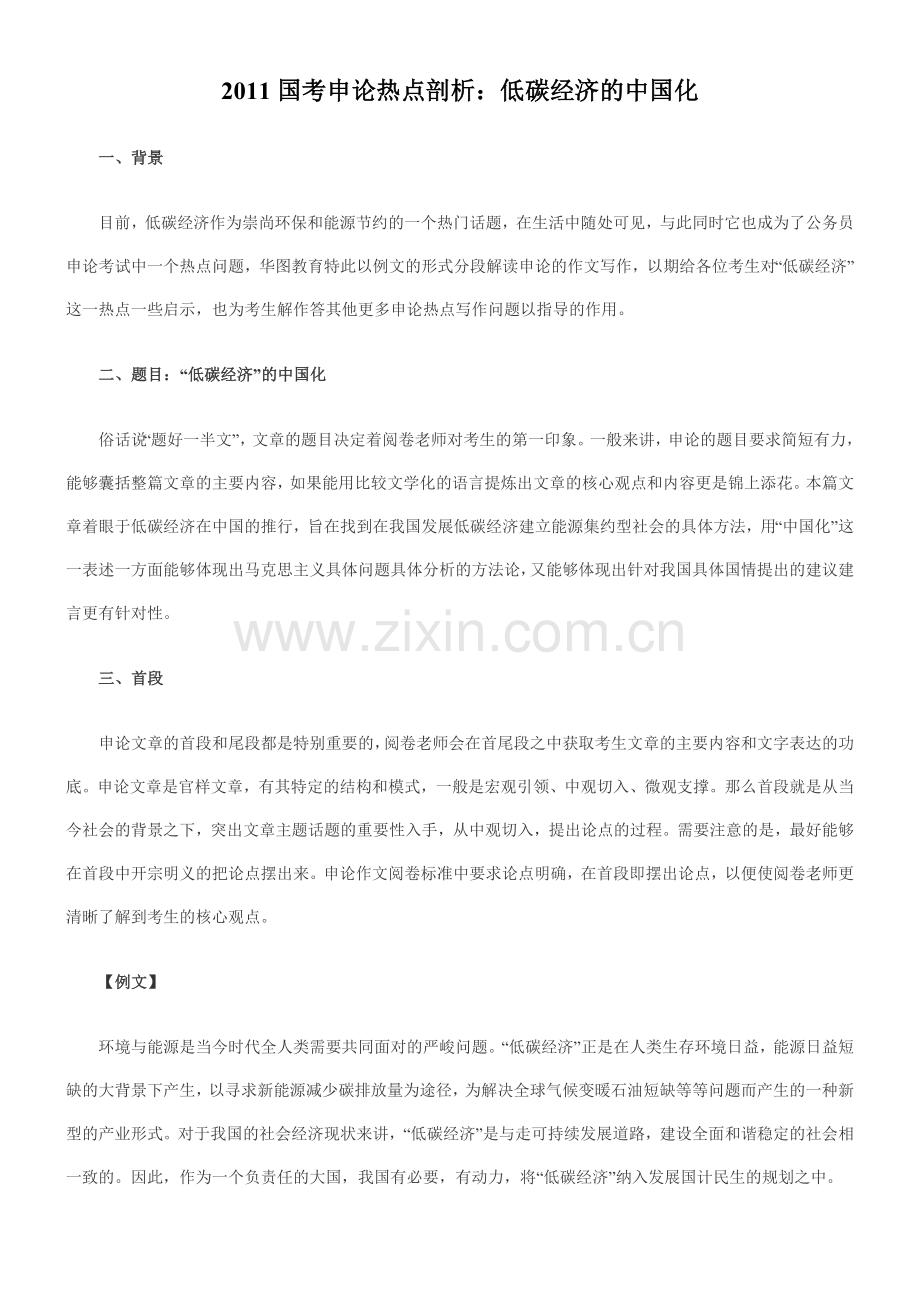 2011 国考申论热点剖析：低碳经济的中国化

一、背景

目前，低碳经济作为崇尚环保和能源节约的一个热门话题，在生活中随处可见，与此同时它也成为了公务员申论考试中一个热点问题，华图教育特此以例文的形式分段解读申论的作文写作，以期给各位考生对“低碳经济”这一热点一些启示，也为考生解作答其他更多申论热点写作问题以指导的作用。

二、题目：“低碳经济”的中国化

俗话说“题好一半文”，文章的题目决定着阅卷老师对考生的第一印象。一般来讲，申论的题目要求简短有力，能够囊括整篇文章的主要内容，如果能用比较文学化的语言提炼出文章的核心观点和内容更是锦上添花。本篇文章着眼于低碳经济在中国的推行，旨在找到在我国发展低碳经济建立能源集约型社会的具体方法，用“中国化”这一表述一方面能够体现出马克思主义具体问题具体分析的方法论，又能够体现出针对我国具体国情提出的建议建言更有针对性。

www.zixin.com.cn

三、首段

申论文章的首段和尾段都是特别重要的，阅卷老师会在首尾段之中获取考生文章的主要内容和文字表达的功底。申论文章是官样文章，有其特定的结构和模式，一般是宏观引领、中观切入、微观支撑。那么首段就是从当今社会的背景之下，突出文章主题话题的重要性入手，从中观切入，提出论点的过程。需要注意的是，最好能够在首段中开宗明义的把论点摆出来。申论作文阅卷标准中要求论点明确，在首段即摆出论点，以便使阅卷老师更清晰了解到考生的核心观点。

【例文】

环境与能源是当今时代全人类需要共同面对的严峻问题。“低碳经济”正是在人类生存环境日益，能源日益短缺的大背景下产生，以寻求新能源减少碳排放量为途径，为解决全球气候变暖石油短缺等等问题而产生的一种新型的产业形式。对于我国的社会经济现状来讲，“低碳经济”是与走可持续发展道路，建设全面和谐稳定的社会相一致的。因此，作为一个负责任的大国，我国有必要，有动力，将“低碳经济”纳入发展国计民生的规划之中。